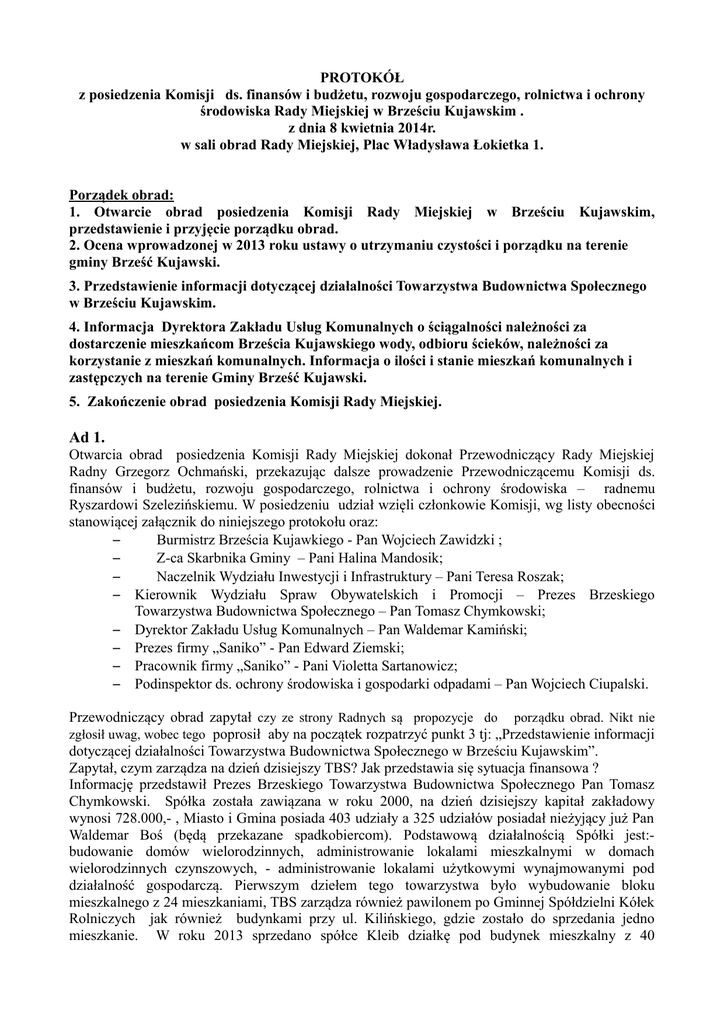 PROTOKÓŁ
z posiedzenia Komisji ds. finansów i budżetu, rozwoju gospodarczego, rolnictwa i ochrony środowiska Rady Miejskiej w Brześciu Kujawskim .
z dnia 8 kwietnia 2014r.
w sali obrad Rady Miejskiej, Plac Władysława Łokietka 1.

Porządek obrad:
1. Otwarcie obrad posiedzenia Komisji Rady Miejskiej w Brześciu Kujawskim, przedstawienie i przyjęcie porządku obrad.
2. Ocena wprowadzonej w 2013 roku ustawy o utrzymaniu czystości i porządku na terenie gminy Brześć Kujawski.

3. Przedstawienie informacji dotyczącej działalności Towarzystwa Budownictwa Społecznego w Brześciu Kujawskim.

4. Informacja Dyrektora Zakładu Usług Komunalnych o ściągalności należności za dostarczenie mieszkańcom Brześcia Kujawskiego wody, odbioru ścieków, należności za korzystanie z mieszkań komunalnych. Informacja o ilości i stanie mieszkań komunalnych i zastępczych na terenie Gminy Brześć Kujawski.

5. Zakończenie obrad posiedzenia Komisji Rady Miejskiej.

Ad 1.
Otwarcia obrad posiedzenia Komisji Rady Miejskiej dokonał Przewodniczący Rady Miejskiej Radny Grzegorz Ochmański, przekazując dalsze prowadzenie Przewodniczącemu Komisji ds. finansów i budżetu, rozwoju gospodarczego, rolnictwa i ochrony środowiska – radnemu Ryszardowi Szelezińskiemu. W posiedzeniu udział wzięli członkowie Komisji, wg listy obecności stanowiącej załącznik do niniejszego protokołu oraz:
– Burmistrz Brześcia Kujawkiego - Pan Wojciech Zawidzki ;
– Z-ca Skarbnika Gminy – Pani Halina Mandosik;
– Naczelnik Wydziału Inwestycji i Infrastruktury – Pani Teresa Roszak;
– Kierownik Wydziału Spraw Obywatelskich i Promocji – Prezes Brzeskiego Towarzystwa Budownictwa Społecznego – Pan Tomasz Chymkowski;
– Dyrektor Zakładu Usług Komunalnych – Pan Waldemar Kamiński;
– Prezes firmy „Saniko” - Pan Edward Ziemski;
– Pracownik firmy „Saniko” - Pani Violetta Sartanowicz;
– Podinspektor ds. ochrony środowiska i gospodarki odpadami – Pan Wojciech Ciupalski.

Przewodniczący obrad zapytał czy ze strony Radnych są propozycje do porządku obrad. Nikt nie zgłosił uwag, wobec tego poprosił aby na początek rozpatrzyć punkt 3 tj: „Przedstawienie informacji dotyczącej działalności Towarzystwa Budownictwa Społecznego w Brześciu Kujawskim”.
Zapytał, czym zarządza na dzień dzisiejszy TBS? Jak przedstawia się sytuacja finansowa ?
Informację przedstawił Prezes Brzeskiego Towarzystwa Budownictwa Społecznego Pan Tomasz Chymkowski. Spółka została zawiązana w roku 2000, na dzień dzisiejszy kapitał zakładowy wynosi 728.000,- , Miasto i Gmina posiada 403 udziały a 325 udziałów posiadał nieżyjący już Pan Waldemar Boś (będą przekazane spadkobiercom). Podstawową działalnością Spółki jest:- budowanie domów wielorodzinnych, administrowanie lokalami mieszkalnymi w domach wielorodzinnych czynszowych, - administrowanie lokalami użytkowymi wynajmowanymi pod działalność gospodarczą. Pierwszym dziełem tego towarzystwa było wybudowanie bloku mieszkalnego z 24 mieszkaniami, TBS zarządza również pawilonem po Gminnej Spółdzielni Kółek Rolniczych jak również budynkami przy ul. Kilińskiego, gdzie zostało do sprzedania jedno mieszkanie. W roku 2013 sprzedano spółce Kleib działkę pod budynek mieszkalny z 40